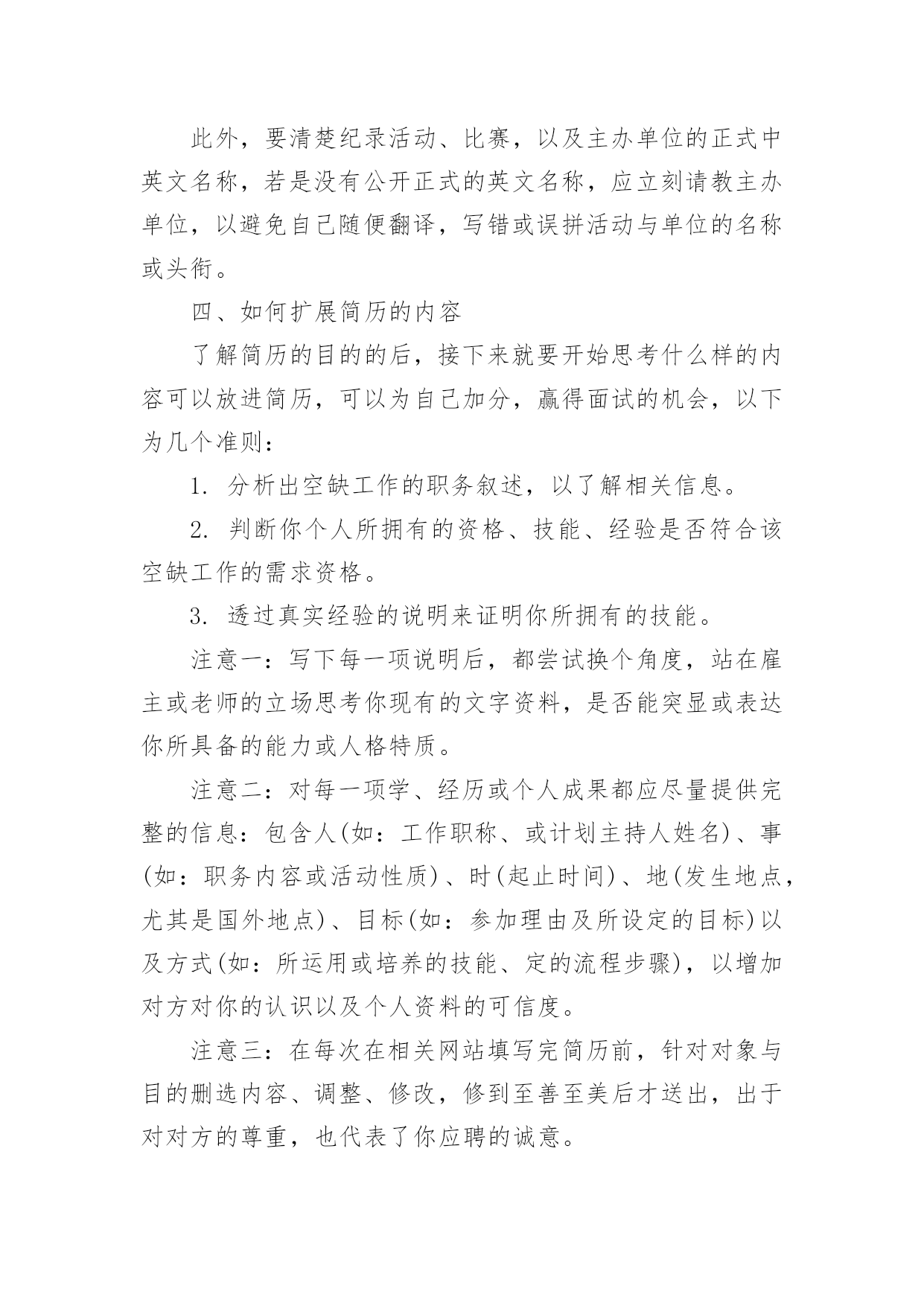 此外，要清楚纪录活动、比赛，以及主办单位的正式中英文名称，若是没有公开正式的英文名称，应立刻请教主办单位，以避免自己随便翻译，写错或误拼活动与单位的名称或头衔。

四、如何扩展简历的内容

了解简历的目的的后，接下来就要开始思考什么样的内容可以放进简历，可以为自己加分，赢得面试的机会，以下为几个准则：

1. 分析出空缺工作的职务叙述，以了解相关信息。

2. 判断你个人所拥有的资格、技能、经验是否符合该空缺工作的需求资格。

3. 透过真实经验的说明来证明你所拥有的技能。

注意一：写下每一项说明后，都尝试换个角度，站在雇主或老师的立场思考你现有的文字资料，是否能突显或表达你所具备的能力或人格特质。

注意二：对每一项学、经历或个人成果都应尽量提供完整的信息：包含人(如：工作职称、或计划主持人姓名)、事(如：职务内容或活动性质)、时(起止时间)、地(发生地点，尤其是国外地点)、目标(如：参加理由及所设定的目标)以及方式(如：所运用或培养的技能、定的流程步骤)，以增加对方对你的认识以及个人资料的可信度。

注意三：在每次在相关网站填写完简历前，针对对象与目的删选内容、调整、修改，修到至善至美后才送出，出于对对方的尊重，也代表了你应聘的诚意。